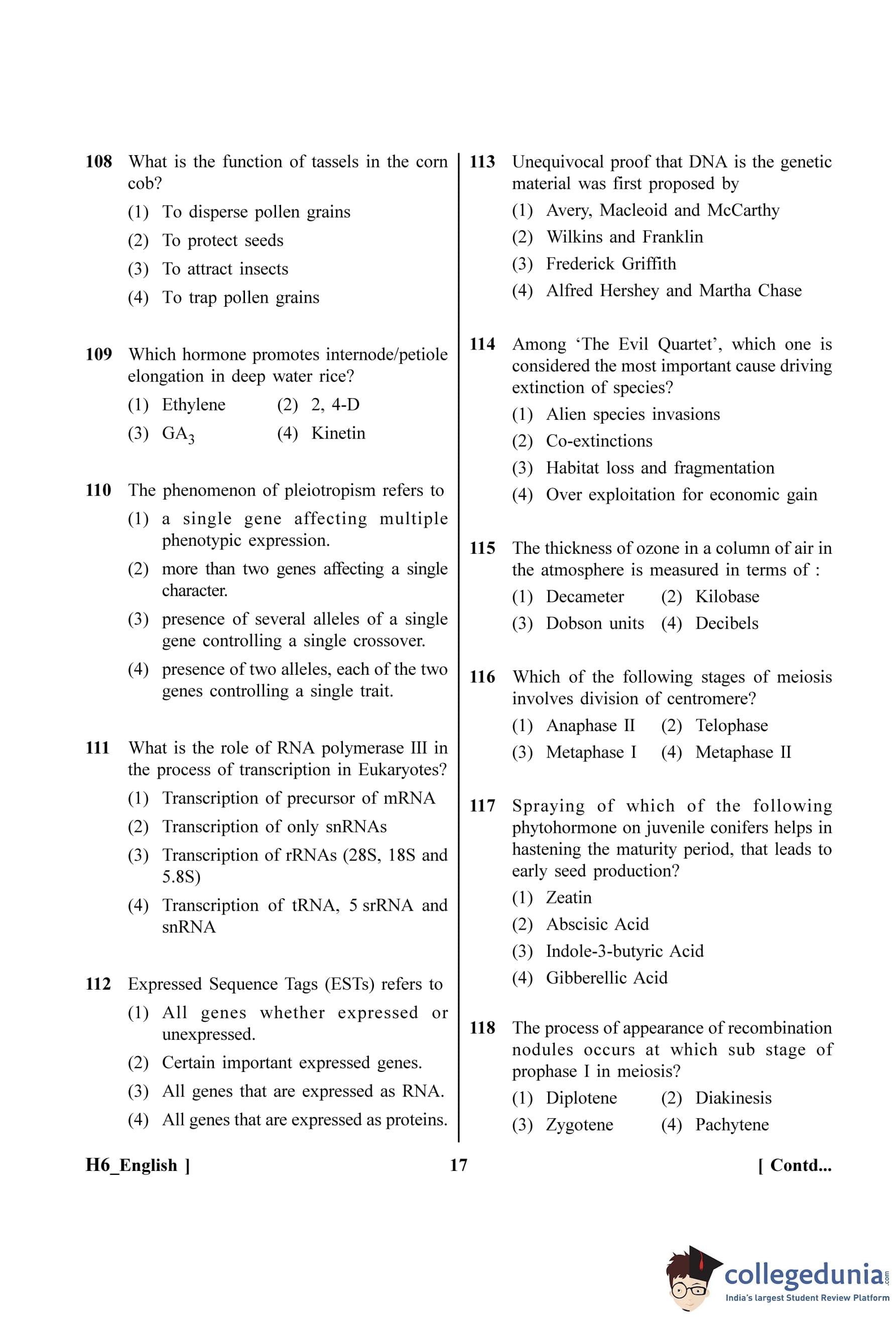 108 What is the function of tassels in the corn cob?

(1) To disperse pollen grains

(2) To protect seeds

(3) To attract insects

(4) To trap pollen grains

109 Which hormone promotes internode/petiole elongation in deep water rice?

(1) Ethylene (2) 2, 4-D

(3) $GA_3$ (4) Kinetin

110 The phenomenon of pleiotropism refers to

(1) a single gene affecting multiple phenotypic expression.

(2) more than two genes affecting a single character.

(3) presence of several alleles of a single gene controlling a single crossover.

(4) presence of two alleles, each of the two genes controlling a single trait.

111 What is the role of RNA polymerase III in the process of transcription in Eukaryotes?

(1) Transcription of precursor of mRNA

(2) Transcription of only snRNAs

(3) Transcription of rRNAs (28S, 18S and 5.8S)

(4) Transcription of tRNA, 5 srRNA and snRNA

112 Expressed Sequence Tags (ESTs) refers to

(1) All genes whether expressed or unexpressed.

(2) Certain important expressed genes.

(3) All genes that are expressed as RNA.

(4) All genes that are expressed as proteins.

113 Unequivocal proof that DNA is the genetic material was first proposed by

(1) Avery, Macleoid and McCarthy

(2) Wilkins and Franklin

(3) Frederick Griffith

(4) Alfred Hershey and Martha Chase

114 Among 'The Evil Quartet', which one is considered the most important cause driving extinction of species?

(1) Alien species invasions

(2) Co-extinctions

(3) Habitat loss and fragmentation

(4) Over exploitation for economic gain

115 The thickness of ozone in a column of air in the atmosphere is measured in terms of :

(1) Decameter (2) Kilobase

(3) Dobson units (4) Decibels

116 Which of the following stages of meiosis involves division of centromere?

(1) Anaphase II (2) Telophase

(3) Metaphase I (4) Metaphase II

117 Spraying of which of the following phytohormone on juvenile conifers helps in hastening the maturity period, that leads to early seed production?

(1) Zeatin

(2) Abscisic Acid

(3) Indole-3-butyric Acid

(4) Gibberellic Acid

118 The process of appearance of recombination nodules occurs at which sub stage of prophase I in meiosis?

(1) Diplotene (2) Diakinesis

(3) Zygotene (4) Pachytene

H6_English ] 17 [ Contd...

collegedunia.com
India's largest Student Review Platform